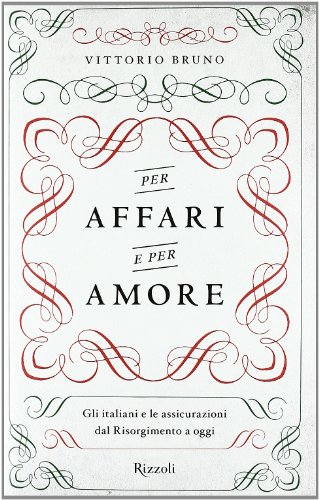 VITTORIO BRUNO

PER
AFFARI
E PER
AMORE

Gli italiani e le assicurazioni dal Risorgimento a oggi

Rizzoli